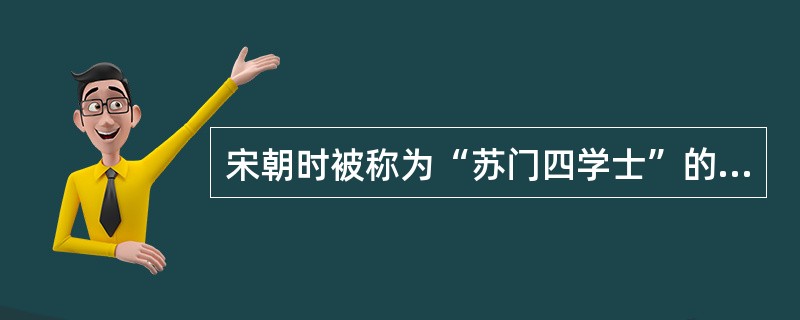 宋朝时被称为“苏门四学士”的...